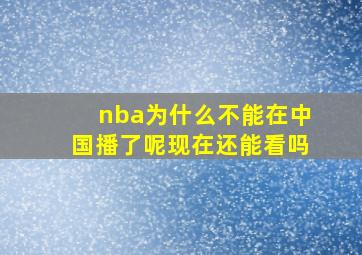 nba为什么不能在中国播了呢现在还能看吗